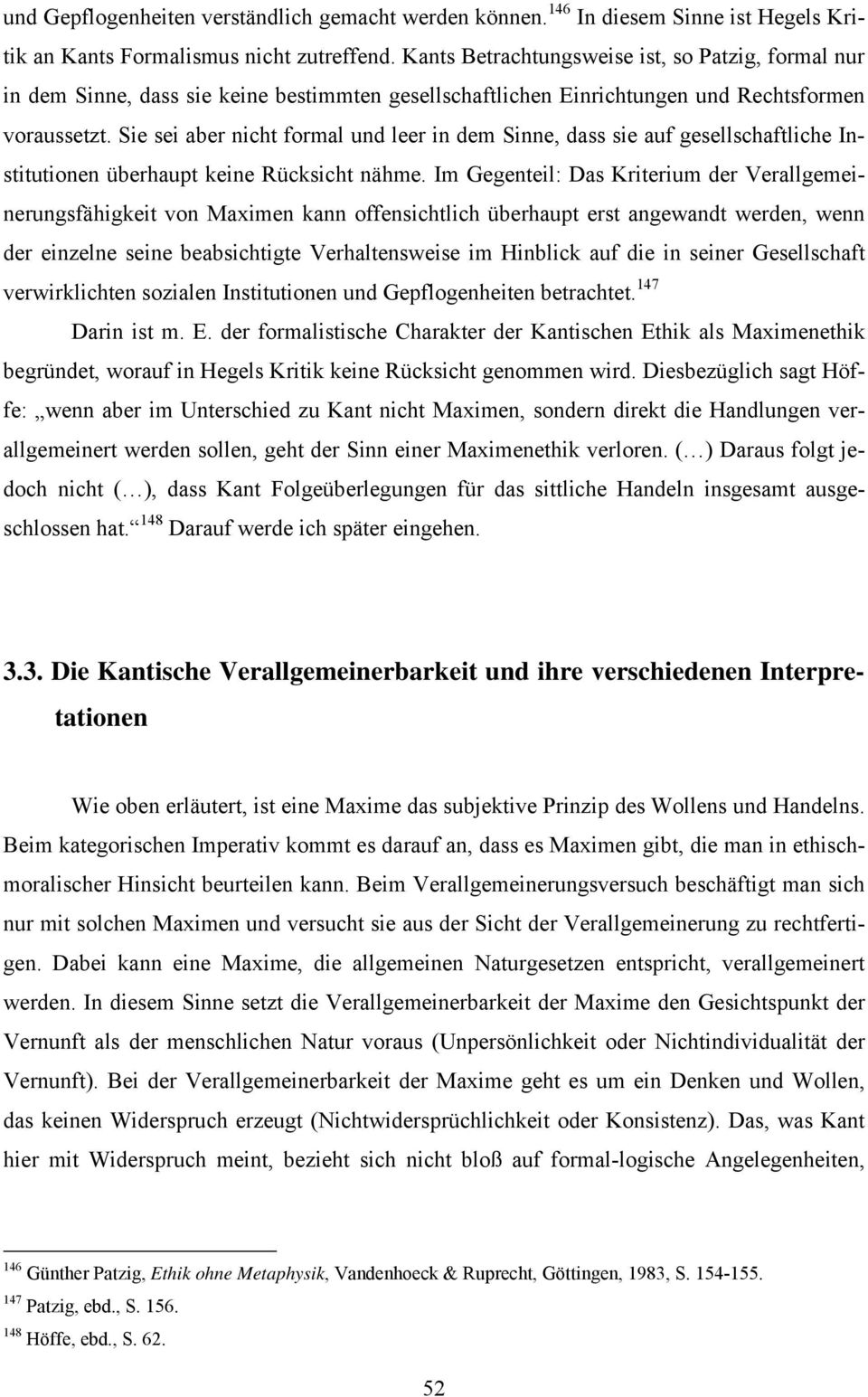 und Gepflogenheiten verständlich gemacht werden können.$^{146}$ In diesem Sinne ist Hegels Kritik an Kants Formalismus nicht zutreffend. Kants Betrachtungsweise ist, so Patzig, formal nur in dem Sinne, dass sie keine bestimmten gesellschaftlichen Einrichtungen und Rechtsformen voraussetzt. Sie sei aber nicht formal und leer in dem Sinne, dass sie auf gesellschaftliche Institutionen überhaupt keine Rücksicht nähme. Im Gegenteil: Das Kriterium der Verallgemeinerungsfähigkeit von Maximen kann offensichtlich überhaupt erst angewandt werden, wenn der einzelne seine beabsichtigte Verhaltensweise im Hinblick auf die in seiner Gesellschaft verwirklichten sozialen Institutionen und Gepflogenheiten betrachtet.$^{147}$

Darin ist m. E. der formalistische Charakter der Kantischen Ethik als Maximenethik begründet, worauf in Hegels Kritik keine Rücksicht genommen wird. Diesbezüglich sagt Höffe: „wenn aber im Unterschied zu Kant nicht Maximen, sondern direkt die Handlungen verallgemeinert werden sollen, geht der Sinn einer Maximenethik verloren. (…) Daraus folgt jedoch nicht (…), dass Kant Folgeüberlegungen für das sittliche Handeln insgesamt ausgeschlossen hat.“$^{148}$ Darauf werde ich später eingehen.

3.3. Die Kantische Verallgemeinerbarkeit und ihre verschiedenen Interpretationen

Wie oben erläutert, ist eine Maxime das subjektive Prinzip des Wollens und Handelns. Beim kategorischen Imperativ kommt es darauf an, dass es Maximen gibt, die man in ethisch-moralischer Hinsicht beurteilen kann. Beim Verallgemeinerungsversuch beschäftigt man sich nur mit solchen Maximen und versucht sie aus der Sicht der Verallgemeinerung zu rechtfertigen. Dabei kann eine Maxime, die allgemeinen Naturgesetzen entspricht, verallgemeinert werden. In diesem Sinne setzt die Verallgemeinerbarkeit der Maxime den Gesichtspunkt der Vernunft als der menschlichen Natur voraus (Unpersönlichkeit oder Nichtindividualität der Vernunft). Bei der Verallgemeinerbarkeit der Maxime geht es um ein Denken und Wollen, das keinen Widerspruch erzeugt (Nichtwidersprüchlichkeit oder Konsistenz). Das, was Kant hier mit Widerspruch meint, bezieht sich nicht bloß auf formal-logische Angelegenheiten,

$^{146}$ Günther Patzig, Ethik ohne Metaphysik, Vandenhoeck & Ruprecht, Göttingen, 1983, S. 154-155.
$^{147}$ Patzig, ebd., S. 156.
$^{148}$ Höffe, ebd., S. 62.

52